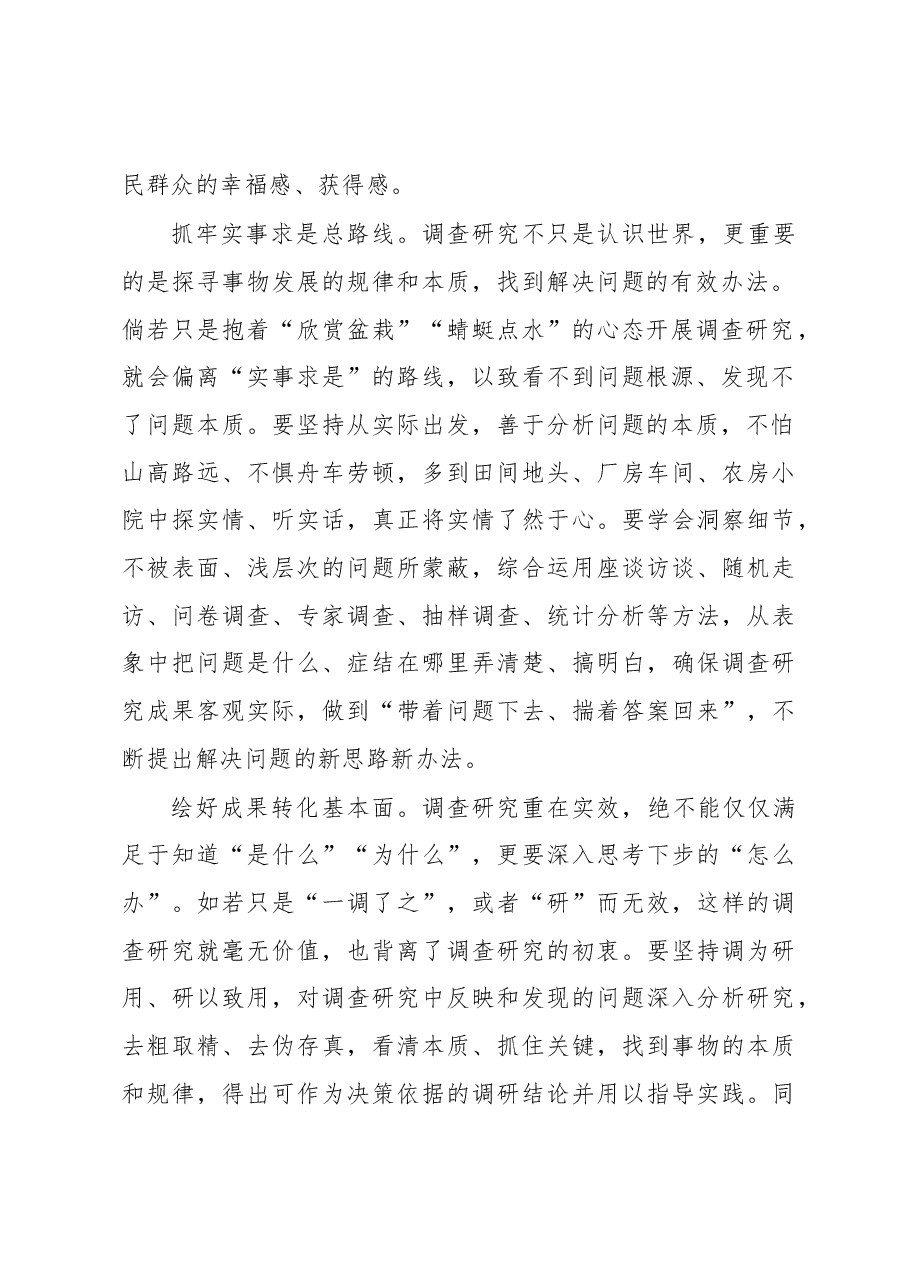 民群众的幸福感、获得感。

抓牢实事求是总路线。调查研究不只是认识世界，更重要的是探寻事物发展的规律和本质，找到解决问题的有效办法。倘若只是抱着“欣赏盆栽”“蜻蜓点水”的心态开展调查研究，就会偏离“实事求是”的路线，以致看不到问题根源、发现不了问题本质。要坚持从实际出发，善于分析问题的本质，不怕山高路远、不惧舟车劳顿，多到田间地头、厂房车间、农房小院中探实情、听实话，真正将实情了然于心。要学会洞察细节，不被表面、浅层次的问题所蒙蔽，综合运用座谈访谈、随机走访、问卷调查、专家调查、抽样调查、统计分析等方法，从表象中把问题是什么、症结在哪里弄清楚、搞明白，确保调查研究成果客观实际，做到“带着问题下去、揣着答案回来”，不断提出解决问题的新思路新办法。

绘好成果转化基本面。调查研究重在实效，绝不能仅仅满足于知道“是什么”“为什么”，更要深入思考下步的“怎么办”。如若只是“一调了之”，或者“研”而无效，这样的调查研究就毫无价值，也背离了调查研究的初衷。要坚持调为研用、研以致用，对调查研究中反映和发现的问题深入分析研究，去粗取精、去伪存真，看清本质、抓住关键，找到事物的本质和规律，得出可作为决策依据的调研结论并用以指导实践。同